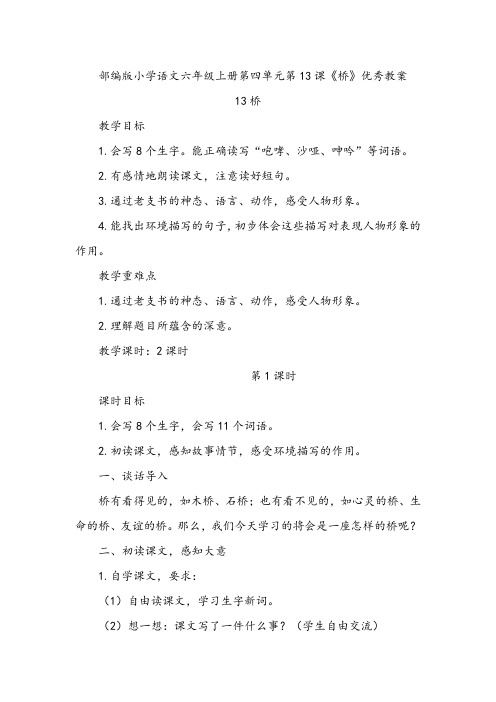 部编版小学语文六年级上册第四单元第13课《桥》优秀教案

13 桥

教学目标

1. 会写8个生字。能正确读写“咆哮、沙哑、呻吟”等词语。

2. 有感情地朗读课文，注意读好短句。

3. 通过老支书的神态、语言、动作，感受人物形象。

4. 能找出环境描写的句子，初步体会这些描写对表现人物形象的作用。

教学重难点

1. 通过老支书的神态、语言、动作，感受人物形象。

2. 理解题目所蕴含的深意。

教学课时：2课时

第1课时

课时目标

1. 会写8个生字，会写11个词语。

2. 初读课文，感知故事情节，感受环境描写的作用。

一、谈话导入

桥有看得见的，如木桥、石桥；也有看不见的，如心灵的桥、生命的桥、友谊的桥。那么，我们今天学习的将会是一座怎样的桥呢？

二、初读课文，感知大意

1. 自学课文，要求：

（1）自由读课文，学习生字新词。

（2）想一想：课文写了一件什么事？（学生自由交流）